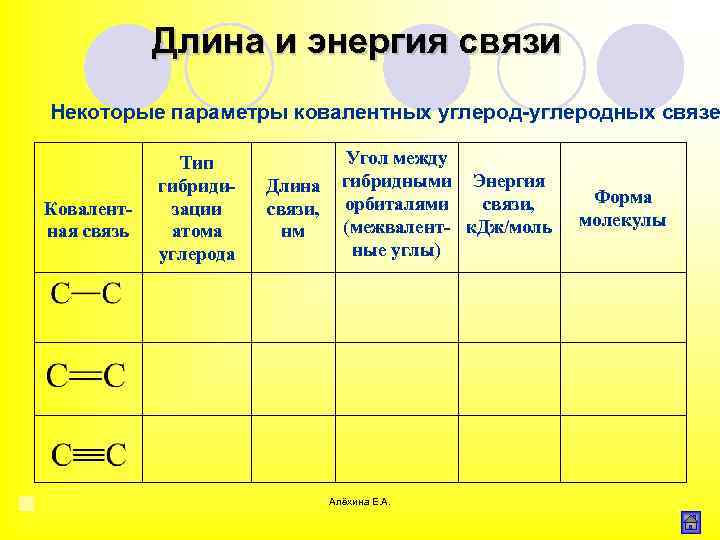 Длина и энергия связи

Некоторые параметры ковалентных углерод-углеродных связе

| Ковалентная связь | Тип гибридизации атома углерода | Длина связи, нм | Угол между гибридными орбиталями (межвалентные углы) | Энергия связи, кДж/моль | Форма молекулы |
|---|---|---|---|---|---|
| $C-C$ | | | | | |
| $C=C$ | | | | | |
| $C\equiv C$ | | | | | |

Алёхина Е.А.